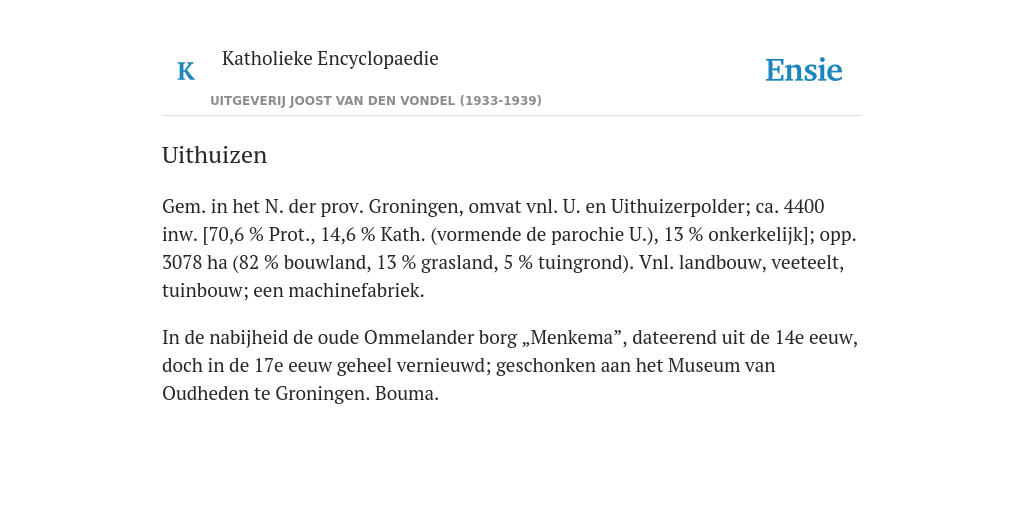 K

Katholieke Encyclopaedie

UITGEVERIJ JOOST VAN DEN VONDEL (1933-1939)

Ensie

Uithuizen

Gem. in het N. der prov. Groningen, omvat vnl. U. en Uithuizerpolder; ca. 4400 inw. [70,6 % Prot., 14,6 % Kath. (vormende de parochie U.), 13 % onkerkelijk]; opp. 3078 ha (82 % bouwland, 13 % grasland, 5 % tuingrond). Vnl. landbouw, veeteelt, tuinbouw; een machinefabriek.

In de nabijheid de oude Ommelander borg „Menkema”, dateerend uit de 14e eeuw, doch in de 17e eeuw geheel vernieuwd; geschonken aan het Museum van Oudheden te Groningen. Bouma.